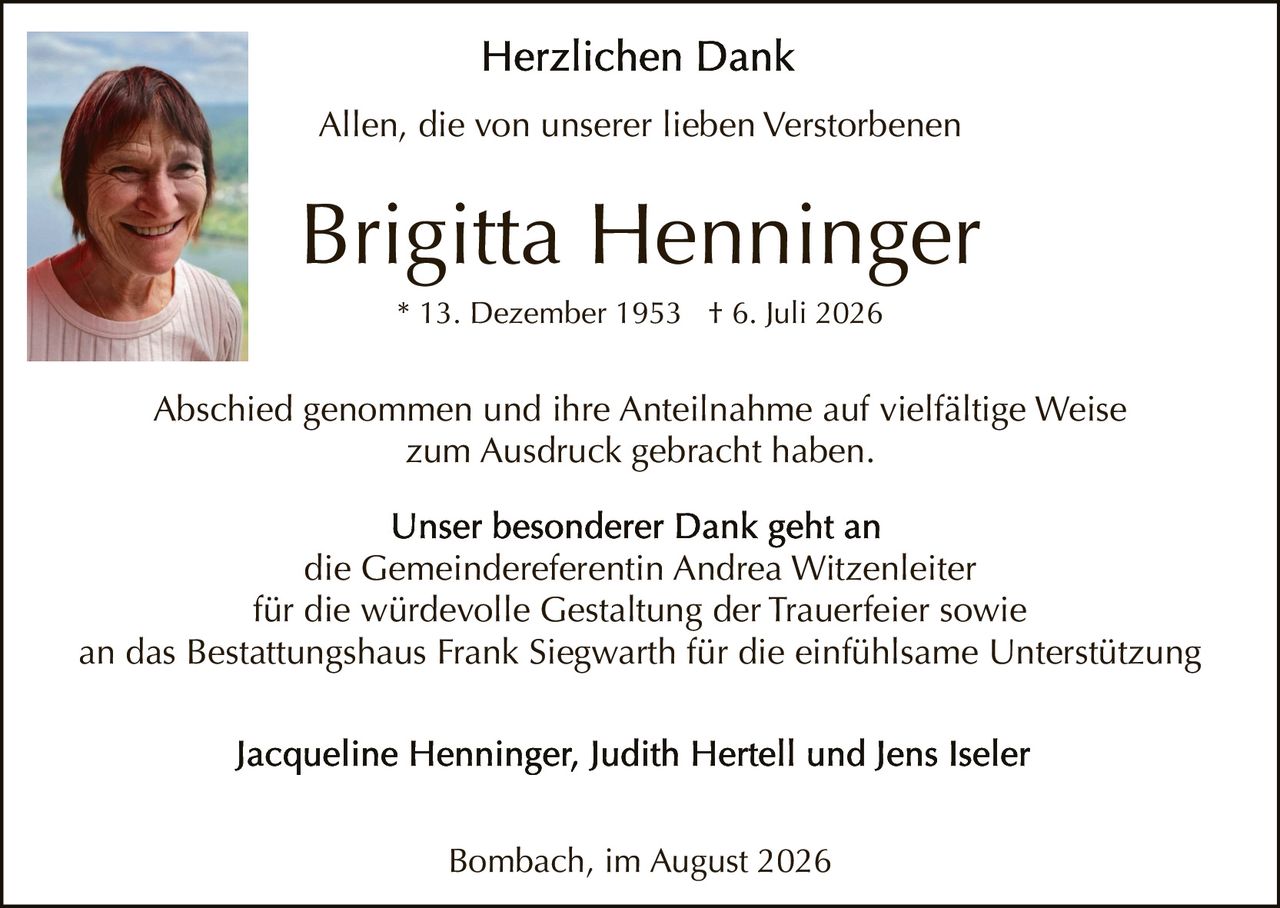 Herzlichen Dank

Allen, die von unserer lieben Verstorbenen

Brigitta Henninger

* 13. Dezember 1953 † 6. Juli 2026

Abschied genommen und ihre Anteilnahme auf vielfältige Weise zum Ausdruck gebracht haben.

Unser besonderer Dank geht an
die Gemeindereferentin Andrea Witzenleiter
für die würdevolle Gestaltung der Trauerfeier sowie
an das Bestattungshaus Frank Siegwarth für die einfühlsame Unterstützung

Jacqueline Henninger, Judith Hertell und Jens Iseler

Bombach, im August 2026